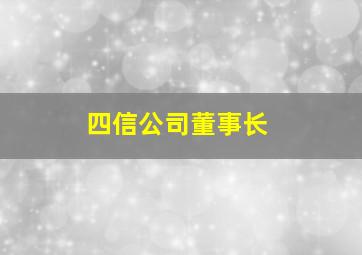 四信公司董事长